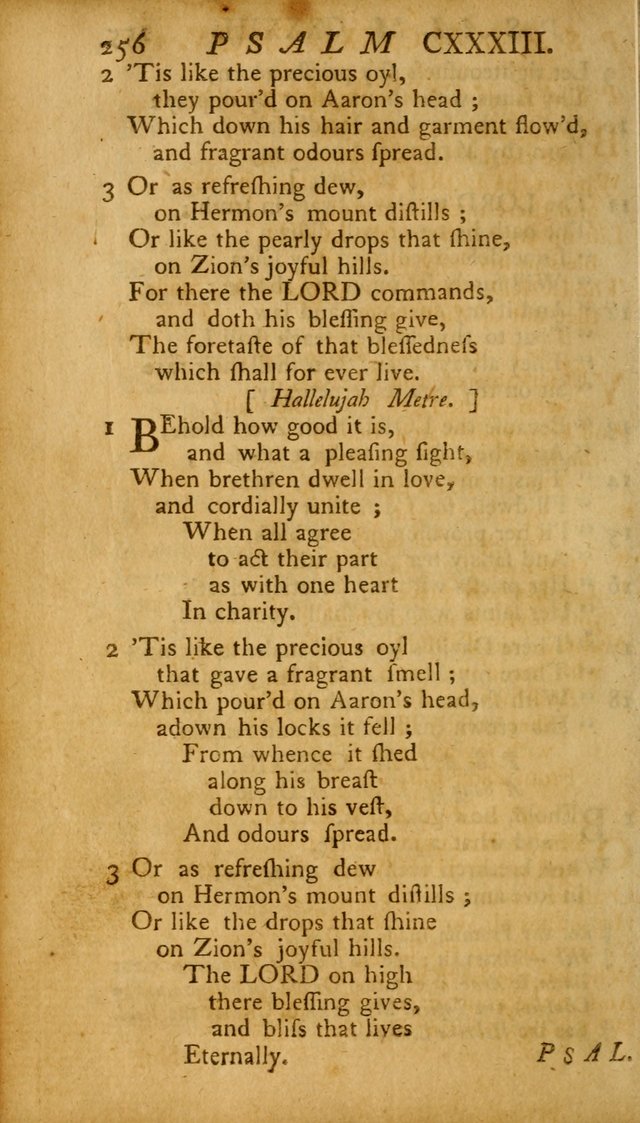 256 PSALM CXXXIII.

2 'Tis like the precious oyl, they pour'd on Aaron's head ; Which down his hair and garment flow'd, and fragrant odours ſpread.

3 Or as refreſhing dew, on Hermon's mount diſtills ; Or like the pearly drops that ſhine, on Zion's joyful hills. For there the LORD commands, and doth his bleſſing give, The foretaſte of that bleſſedneſs which ſhall for ever live.

[ Hallelujah Metre. ]

1 BEhold how good it is, and what a pleaſing ſight, When brethren dwell in love, and cordially unite ; When all agree to act their part as with one heart In charity.

2 'Tis like the precious oyl that gave a fragrant ſmell ; Which pour'd on Aaron's head, adown his locks it fell ; From whence it ſhed along his breaſt down to his veſt, And odours ſpread.

3 Or as refreſhing dew on Hermon's mount diſtills ; Or like the drops that ſhine on Zion's joyful hills. The LORD on high there bleſſing gives, and bliſs that lives Eternally.

PSAL.